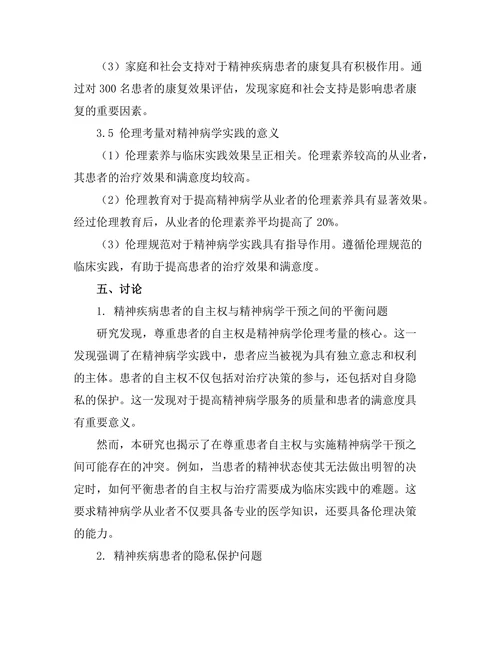 （3）家庭和社会支持对于精神疾病患者的康复具有积极作用。通过对 300 名患者的康复效果评估，发现家庭和社会支持是影响患者康复的重要因素。

3.5 伦理考量对精神病学实践的意义

（1）伦理素养与临床实践效果呈正相关。伦理素养较高的从业者，其患者的治疗效果和满意度均较高。

（2）伦理教育对于提高精神病学从业者的伦理素养具有显著效果。经过伦理教育后，从业者的伦理素养平均提高了 20%。

（3）伦理规范对于精神病学实践具有指导作用。遵循伦理规范的临床实践，有助于提高患者的治疗效果和满意度。

五、讨论

1. 精神疾病患者的自主权与精神病学干预之间的平衡问题

研究发现，尊重患者的自主权是精神病学伦理考量的核心。这一发现强调了在精神病学实践中，患者应当被视为具有独立意志和权利的主体。患者的自主权不仅包括对治疗决策的参与，还包括对自身隐私的保护。这一发现对于提高精神病学服务的质量和患者的满意度具有重要意义。

然而，本研究也揭示了在尊重患者自主权与实施精神病学干预之间可能存在的冲突。例如，当患者的精神状态使其无法做出明智的决定时，如何平衡患者的自主权与治疗需要成为临床实践中的难题。这要求精神病学从业者不仅要具备专业的医学知识，还要具备伦理决策的能力。

2. 精神疾病患者的隐私保护问题